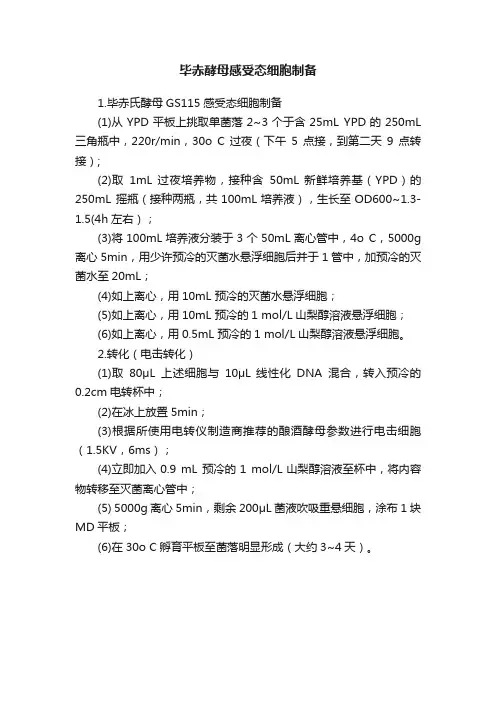 毕赤酵母感受态细胞制备

1.毕赤氏酵母 GS115 感受态细胞制备

(1)从 YPD 平板上挑取单菌落 2~3 个于含 25mL YPD 的 250mL 三角瓶中，220r/min，30o C 过夜（下午 5 点接，到第二天 9 点转接）；

(2)取 1mL 过夜培养物，接种含 50mL 新鲜培养基（YPD）的 250mL 摇瓶（接种两瓶，共 100mL 培养液），生长至 OD600~1.3-1.5(4h 左右）；

(3)将 100mL 培养液分装于 3 个 50mL 离心管中，4o C，5000g 离心 5min，用少许预冷的灭菌水悬浮细胞后并于 1 管中，加预冷的灭菌水至 20mL；

(4)如上离心，用 10mL 预冷的灭菌水悬浮细胞；

(5)如上离心，用 10mL 预冷的 1 mol/L 山梨醇溶液悬浮细胞；

(6)如上离心，用 0.5mL 预冷的 1 mol/L 山梨醇溶液悬浮细胞。

2.转化（电击转化）

(1)取 80μL 上述细胞与 10μL 线性化 DNA 混合，转入预冷的 0.2cm 电转杯中；

(2)在冰上放置 5min；

(3)根据所使用电转仪制造商推荐的酿酒酵母参数进行电击细胞（1.5KV，6ms）；

(4)立即加入 0.9 mL 预冷的 1 mol/L 山梨醇溶液至杯中，将内容物转移至灭菌离心管中；

(5) 5000g 离心 5min，剩余 200μL 菌液吹吸重悬细胞，涂布 1 块 MD 平板；

(6)在 30o C 孵育平板至菌落明显形成（大约 3~4 天）。